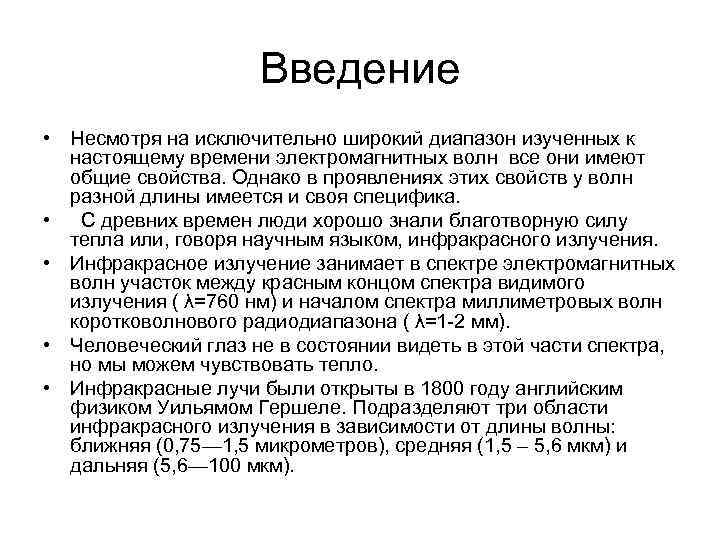 Введение

• Несмотря на исключительно широкий диапазон изученных к настоящему времени электромагнитных волн все они имеют общие свойства. Однако в проявлениях этих свойств у волн разной длины имеется и своя специфика.

• С древних времен люди хорошо знали благотворную силу тепла или, говоря научным языком, инфракрасного излучения.

• Инфракрасное излучение занимает в спектре электромагнитных волн участок между красным концом спектра видимого излучения ( $\lambda$=760 нм) и началом спектра миллиметровых волн коротковолнового радиодиапазона ( $\lambda$=1-2 мм).

• Человеческий глаз не в состоянии видеть в этой части спектра, но мы можем чувствовать тепло.

• Инфракрасные лучи были открыты в 1800 году английским физиком Уильямом Гершеле. Подразделяют три области инфракрасного излучения в зависимости от длины волны: ближняя (0,75—1,5 микрометров), средняя (1,5 – 5,6 мкм) и дальняя (5,6—100 мкм).